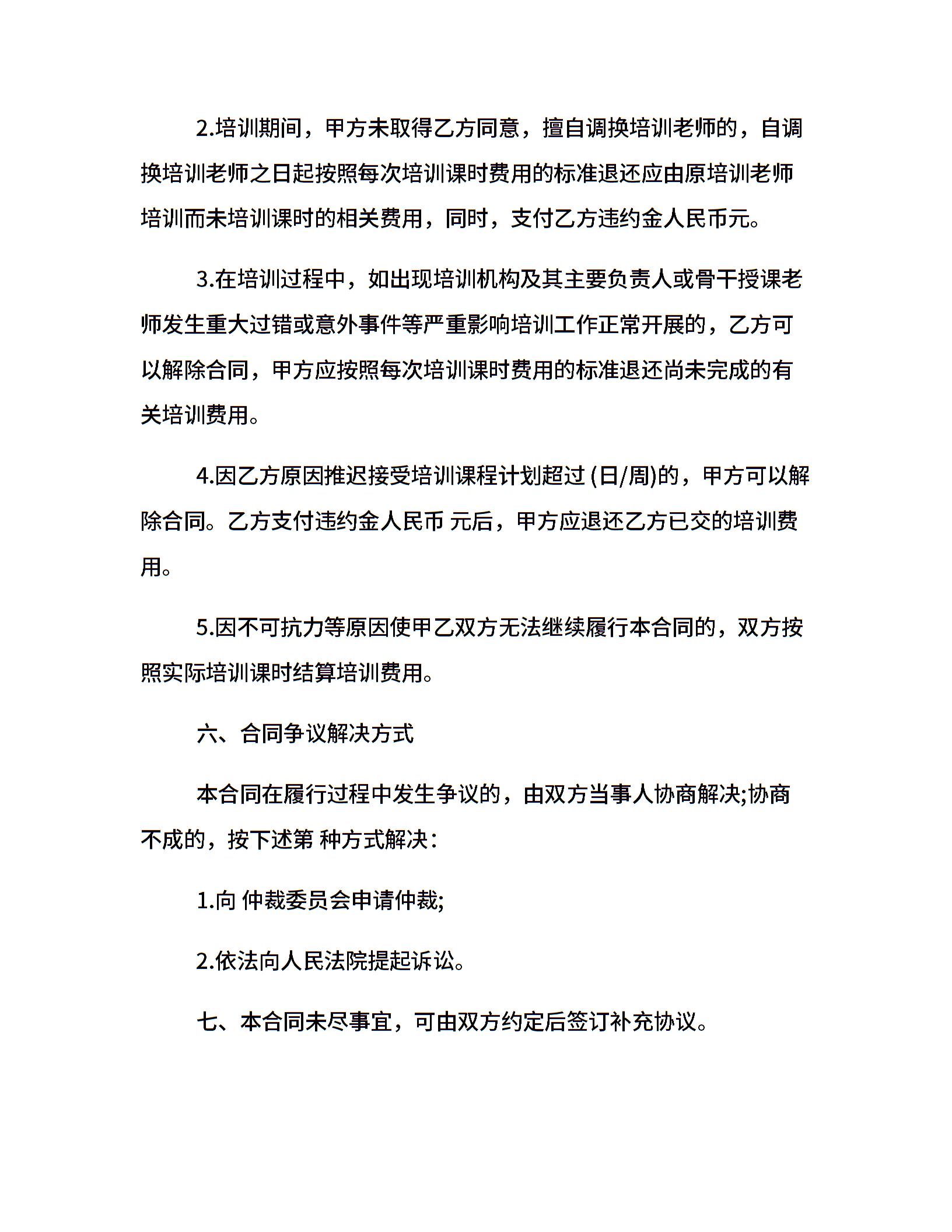 2.培训期间，甲方未取得乙方同意，擅自调换培训老师的，自调换培训老师之日起按照每次培训课时费用的标准退还应由原培训老师培训而未培训课时的相关费用，同时，支付乙方违约金人民币元。

3.在培训过程中，如出现培训机构及其主要负责人或骨干授课老师发生重大过错或意外事件等严重影响培训工作正常开展的，乙方可以解除合同，甲方应按照每次培训课时费用的标准退还尚未完成的有关培训费用。

4.因乙方原因推迟接受培训课程计划超过(日/周)的，甲方可以解除合同。乙方支付违约金人民币 元后，甲方应退还乙方已交的培训费用。

5.因不可抗力等原因使甲乙双方无法继续履行本合同的，双方按照实际培训课时结算培训费用。

六、合同争议解决方式

本合同在履行过程中发生争议的，由双方当事人协商解决;协商不成的，按下述第 种方式解决：

1.向 仲裁委员会申请仲裁;

2.依法向人民法院提起诉讼。

七、本合同未尽事宜，可由双方约定后签订补充协议。